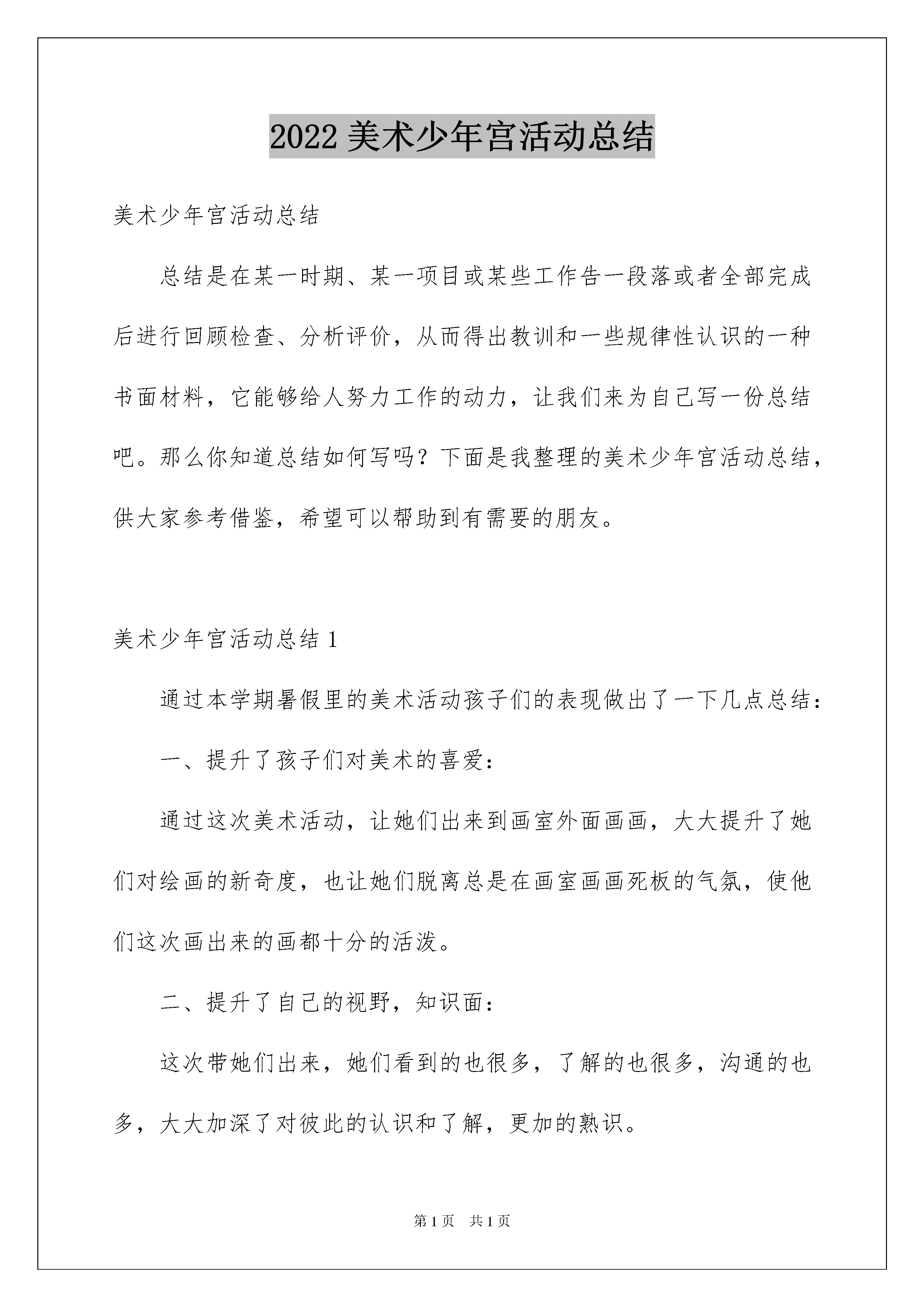 2022 美术少年宫活动总结

美术少年宫活动总结

总结是在某一时期、某一项目或某些工作告一段落或者全部完成后进行回顾检查、分析评价，从而得出教训和一些规律性认识的一种书面材料，它能够给人努力工作的动力，让我们来为自己写一份总结吧。那么你知道总结如何写吗？下面是我整理的美术少年宫活动总结，供大家参考借鉴，希望可以帮助到有需要的朋友。

美术少年宫活动总结 1

通过本学期暑假里的美术活动孩子们的表现做出了一下几点总结：

一、提升了孩子们对美术的喜爱：

通过这次美术活动，让她们出来到画室外面画画，大大提升了她们对绘画的新奇度，也让她们脱离总是在画室画画死板的气氛，使他们这次画出来的画都十分的活泼。

二、提升了自己的视野，知识面：

这次带她们出来，她们看到的也很多，了解的也很多，沟通的也多，大大加深了对彼此的认识和了解，更加的熟识。

第 1 页 共 1 页